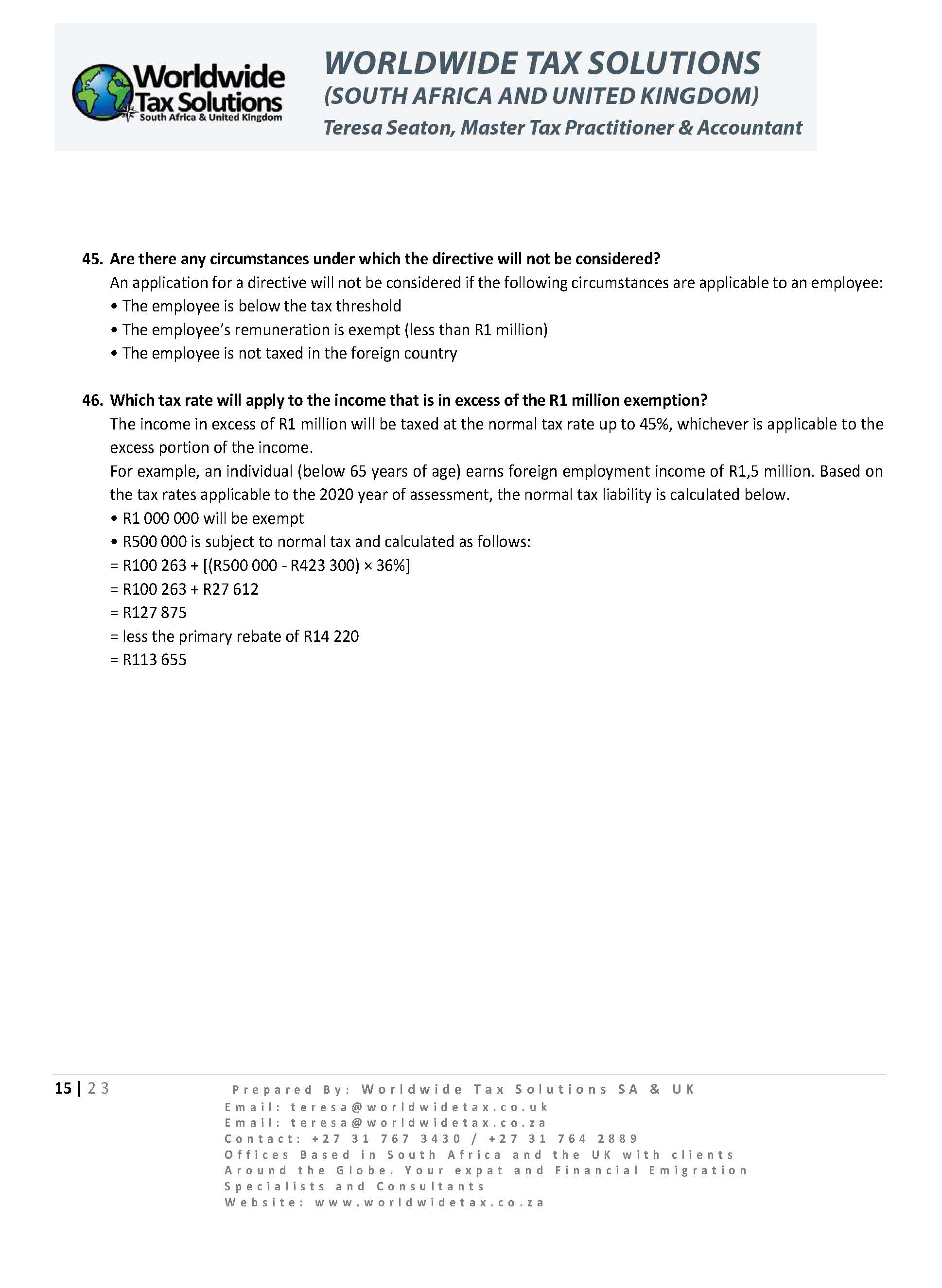 Worldwide Tax Solutions
South Africa & United Kingdom

WORLDWIDE TAX SOLUTIONS
(SOUTH AFRICA AND UNITED KINGDOM)
Teresa Seaton, Master Tax Practitioner & Accountant

45. Are there any circumstances under which the directive will not be considered?
An application for a directive will not be considered if the following circumstances are applicable to an employee:
• The employee is below the tax threshold
• The employee's remuneration is exempt (less than R1 million)
• The employee is not taxed in the foreign country

46. Which tax rate will apply to the income that is in excess of the R1 million exemption?
The income in excess of R1 million will be taxed at the normal tax rate up to 45%, whichever is applicable to the excess portion of the income.
For example, an individual (below 65 years of age) earns foreign employment income of R1,5 million. Based on the tax rates applicable to the 2020 year of assessment, the normal tax liability is calculated below.
• R1 000 000 will be exempt
• R500 000 is subject to normal tax and calculated as follows:
= R100 263 + [(R500 000 - R423 300) × 36%]
= R100 263 + R27 612
= R127 875
= less the primary rebate of R14 220
= R113 655

15 | 23
Prepared By: Worldwide Tax Solutions SA & UK
Email: teresa@worldwidetax.co.uk
Email: teresa@worldwidetax.co.za
Contact: +27 31 767 3430 / +27 31 764 2889
Offices Based in South Africa and the UK with clients Around the Globe. Your expat and Financial Emigration Specialists and Consultants
Website: www.worldwidetax.co.za